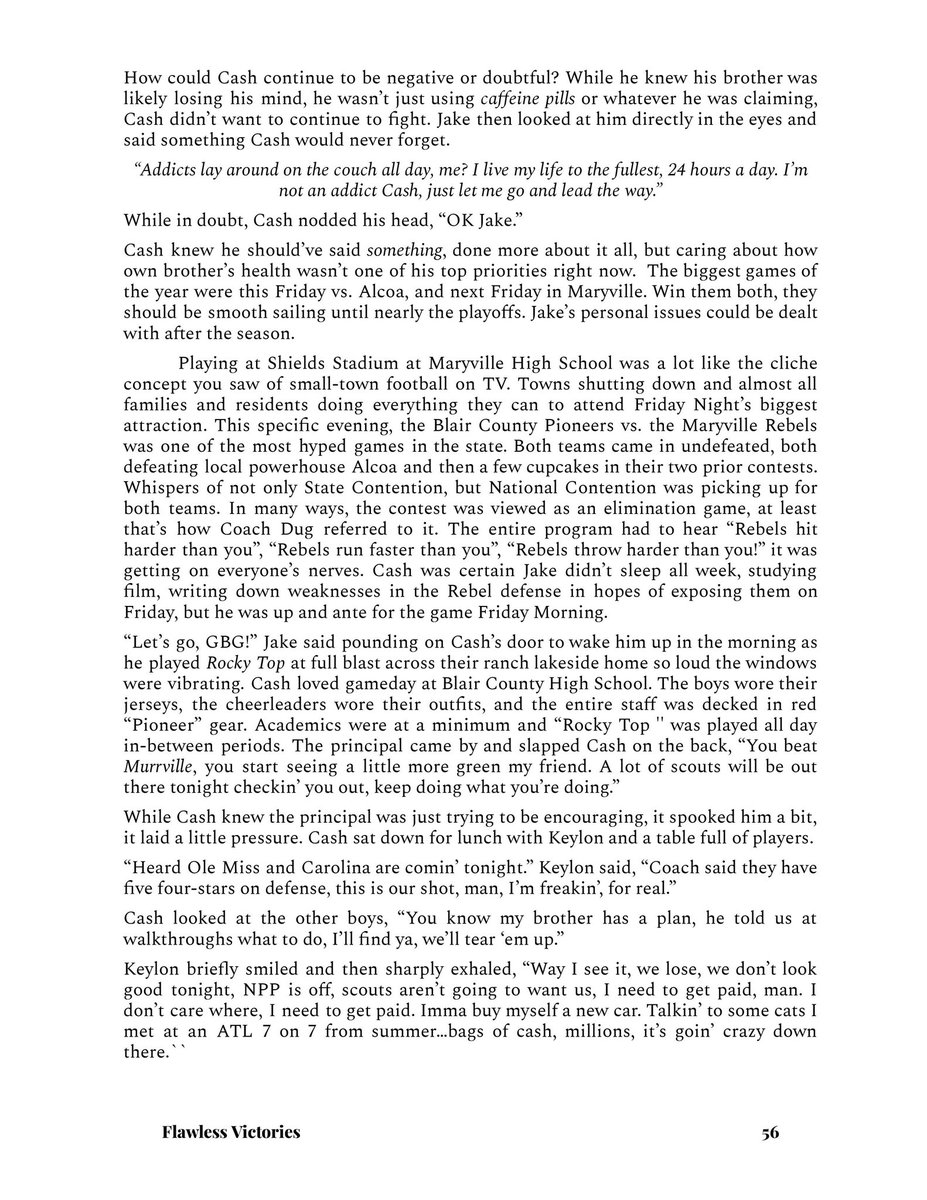 How could Cash continue to be negative or doubtful? While he knew his brother was likely losing his mind, he wasn't just using caffeine pills or whatever he was claiming, Cash didn't want to continue to fight. Jake then looked at him directly in the eyes and said something Cash would never forget.

"Addicts lay around on the couch all day, me? I live my life to the fullest, 24 hours a day. I'm not an addict Cash, just let me go and lead the way."

While in doubt, Cash nodded his head, "OK Jake."

Cash knew he should've said something, done more about it all, but caring about how own brother's health wasn't one of his top priorities right now. The biggest games of the year were this Friday vs. Alcoa, and next Friday in Maryville. Win them both, they should be smooth sailing until nearly the playoffs. Jake's personal issues could be dealt with after the season.

Playing at Shields Stadium at Maryville High School was a lot like the cliche concept you saw of small-town football on TV. Towns shutting down and almost all families and residents doing everything they can to attend Friday Night's biggest attraction. This specific evening, the Blair County Pioneers vs. the Maryville Rebels was one of the most hyped games in the state. Both teams came in undefeated, both defeating local powerhouse Alcoa and then a few cupcakes in their two prior contests. Whispers of not only State Contention, but National Contention was picking up for both teams. In many ways, the contest was viewed as an elimination game, at least that's how Coach Dug referred to it. The entire program had to hear "Rebels hit harder than you", "Rebels run faster than you", "Rebels throw harder than you!" it was getting on everyone's nerves. Cash was certain Jake didn't sleep all week, studying film, writing down weaknesses in the Rebel defense in hopes of exposing them on Friday, but he was up and ante for the game Friday Morning.

"Let's go, GBG!" Jake said pounding on Cash's door to wake him up in the morning as he played Rocky Top at full blast across their ranch lakeside home so loud the windows were vibrating. Cash loved gameday at Blair County High School. The boys wore their jerseys, the cheerleaders wore their outfits, and the entire staff was decked in red "Pioneer" gear. Academics were at a minimum and "Rocky Top '' was played all day in-between periods. The principal came by and slapped Cash on the back, "You beat Murrville, you start seeing a little more green my friend. A lot of scouts will be out there tonight checkin' you out, keep doing what you're doing."

While Cash knew the principal was just trying to be encouraging, it spooked him a bit, it laid a little pressure. Cash sat down for lunch with Keylon and a table full of players.

"Heard Ole Miss and Carolina are comin' tonight." Keylon said, "Coach said they have five four-stars on defense, this is our shot, man, I'm freakin', for real."

Cash looked at the other boys, "You know my brother has a plan, he told us at walkthroughs what to do, I'll find ya, we'll tear 'em up."

Keylon briefly smiled and then sharply exhaled, "Way I see it, we lose, we don't look good tonight, NPP is off, scouts aren't going to want us, I need to get paid, man. I don't care where, I need to get paid. Imma buy myself a new car. Talkin' to some cats I met at an ATL 7 on 7 from summer...bags of cash, millions, it's goin' crazy down there.``

Flawless Victories 56